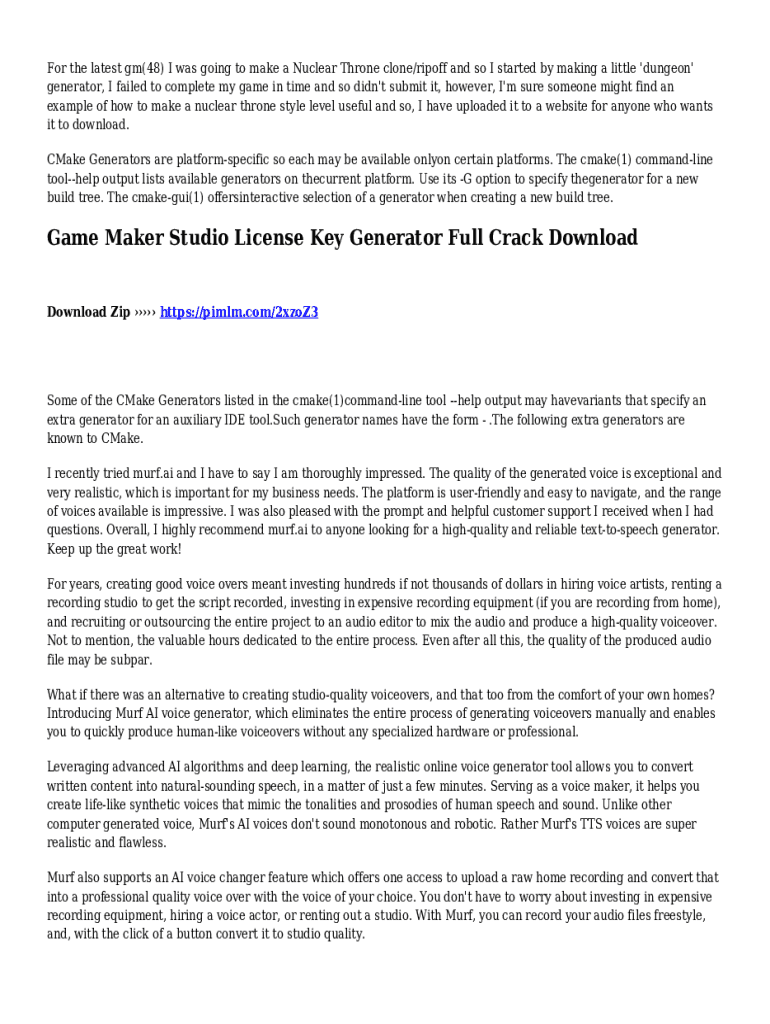 For the latest gm(48) I was going to make a Nuclear Throne clone/ripoff and so I started by making a little 'dungeon' generator, I failed to complete my game in time and so didn't submit it, however, I'm sure someone might find an example of how to make a nuclear throne style level useful and so, I have uploaded it to a website for anyone who wants it to download.

CMake Generators are platform-specific so each may be available onlyon certain platforms. The cmake(1) command-line tool--help output lists available generators on thecurrent platform. Use its -G option to specify thegenerator for a new build tree. The cmake-gui(1) offersinteractive selection of a generator when creating a new build tree.

Game Maker Studio License Key Generator Full Crack Download

Download Zip ››››› https://pimlm.com/2xzoZ3

Some of the CMake Generators listed in the cmake(1)command-line tool --help output may havevariants that specify an extra generator for an auxiliary IDE tool.Such generator names have the form - .The following extra generators are known to CMake.

I recently tried murf.ai and I have to say I am thoroughly impressed. The quality of the generated voice is exceptional and very realistic, which is important for my business needs. The platform is user-friendly and easy to navigate, and the range of voices available is impressive. I was also pleased with the prompt and helpful customer support I received when I had questions. Overall, I highly recommend murf.ai to anyone looking for a high-quality and reliable text-to-speech generator. Keep up the great work!

For years, creating good voice overs meant investing hundreds if not thousands of dollars in hiring voice artists, renting a recording studio to get the script recorded, investing in expensive recording equipment (if you are recording from home), and recruiting or outsourcing the entire project to an audio editor to mix the audio and produce a high-quality voiceover. Not to mention, the valuable hours dedicated to the entire process. Even after all this, the quality of the produced audio file may be subpar.

What if there was an alternative to creating studio-quality voiceovers, and that too from the comfort of your own homes? Introducing Murf AI voice generator, which eliminates the entire process of generating voiceovers manually and enables you to quickly produce human-like voiceovers without any specialized hardware or professional.

Leveraging advanced AI algorithms and deep learning, the realistic online voice generator tool allows you to convert written content into natural-sounding speech, in a matter of just a few minutes. Serving as a voice maker, it helps you create life-like synthetic voices that mimic the tonalities and prosodies of human speech and sound. Unlike other computer generated voice, Murf's AI voices don't sound monotonous and robotic. Rather Murf's TTS voices are super realistic and flawless.

Murf also supports an AI voice changer feature which offers one access to upload a raw home recording and convert that into a professional quality voice over with the voice of your choice. You don't have to worry about investing in expensive recording equipment, hiring a voice actor, or renting out a studio. With Murf, you can record your audio files freestyle, and, with the click of a button convert it to studio quality.